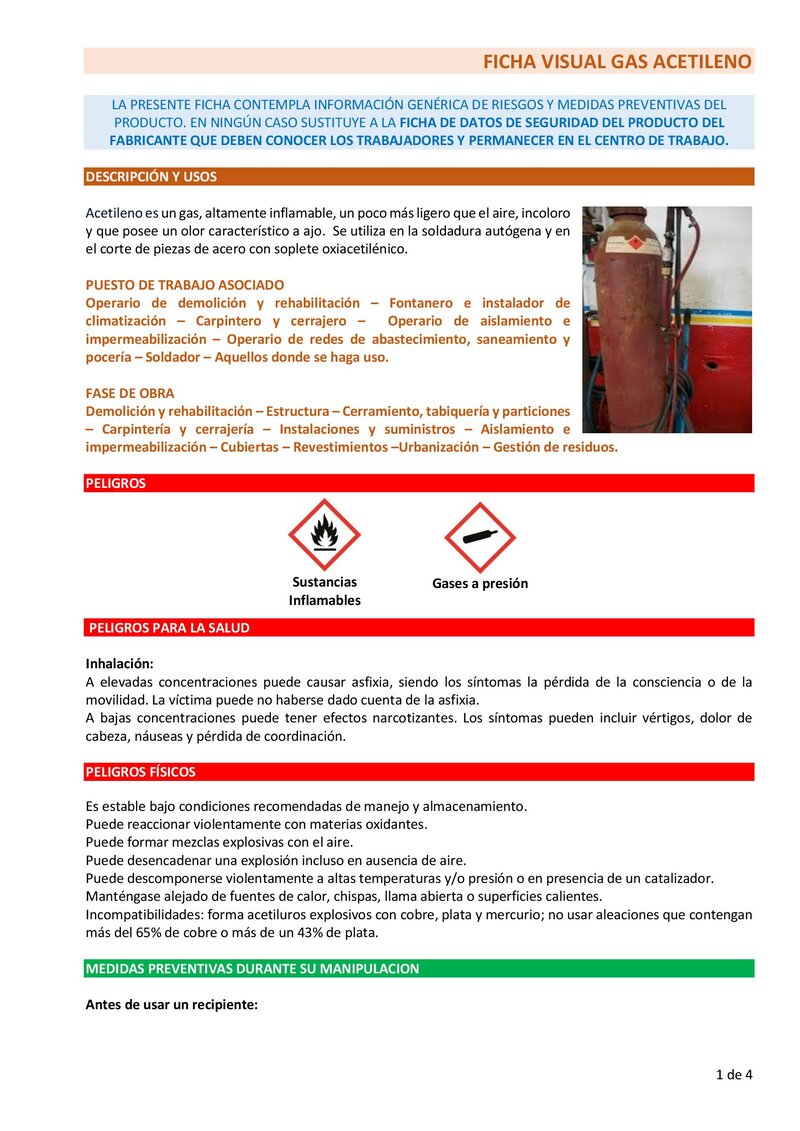 FICHA VISUAL GAS ACETILENO

LA PRESENTE FICHA CONTEMPLA INFORMACIÓN GENÉRICA DE RIESGOS Y MEDIDAS PREVENTIVAS DEL PRODUCTO. EN NINGÚN CASO SUSTITUYE A LA FICHA DE DATOS DE SEGURIDAD DEL PRODUCTO DEL FABRICANTE QUE DEBEN CONOCER LOS TRABAJADORES Y PERMANECER EN EL CENTRO DE TRABAJO.

DESCRIPCIÓN Y USOS

Acetileno es un gas, altamente inflamable, un poco más ligero que el aire, incoloro y que posee un olor característico a ajo. Se utiliza en la soldadura autógena y en el corte de piezas de acero con soplete oxiacetilénico.

PUESTO DE TRABAJO ASOCIADO

Operario de demolición y rehabilitación – Fontanero e instalador de climatización – Carpintero y cerrajero – Operario de aislamiento e impermeabilización – Operario de redes de abastecimiento, saneamiento y pocería – Soldador – Aquellos donde se haga uso.

FASE DE OBRA

Demolición y rehabilitación – Estructura – Cerramiento, tabiquería y particiones – Carpintería y cerrajería – Instalaciones y suministros – Aislamiento e impermeabilización – Cubiertas – Revestimientos –Urbanización – Gestión de residuos.

PELIGROS

Sustancias Inflamables

Gases a presión

PELIGROS PARA LA SALUD

Inhalación:
A elevadas concentraciones puede causar asfixia, siendo los síntomas la pérdida de la consciencia o de la movilidad. La víctima puede no haberse dado cuenta de la asfixia.
A bajas concentraciones puede tener efectos narcotizantes. Los síntomas pueden incluir vértigos, dolor de cabeza, náuseas y pérdida de coordinación.

PELIGROS FÍSICOS

Es estable bajo condiciones recomendadas de manejo y almacenamiento.
Puede reaccionar violentamente con materias oxidantes.
Puede formar mezclas explosivas con el aire.
Puede desencadenar una explosión incluso en ausencia de aire.
Puede descomponerse violentamente a altas temperaturas y/o presión o en presencia de un catalizador.
Manténgase alejado de fuentes de calor, chispas, llama abierta o superficies calientes.
Incompatibilidades: forma acetiluros explosivos con cobre, plata y mercurio; no usar aleaciones que contengan más del 65% de cobre o más de un 43% de plata.

MEDIDAS PREVENTIVAS DURANTE SU MANIPULACION

Antes de usar un recipiente:

1 de 4